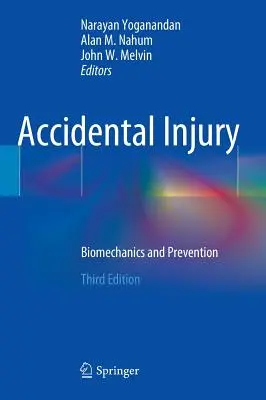 Narayan Yoganandan
Alan M. Nahum
John W. Melvin
Editors

Accidental Injury

Biomechanics and Prevention

Third Edition

Springer